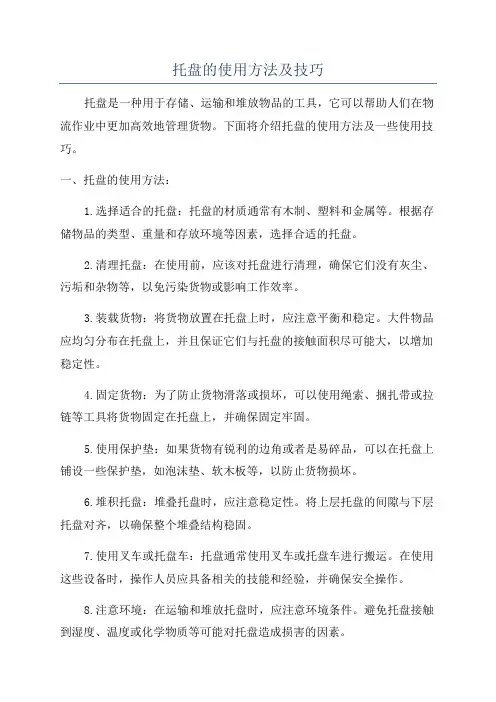 托盘的使用方法及技巧

托盘是一种用于存储、运输和堆放物品的工具，它可以帮助人们在物流作业中更加高效地管理货物。下面将介绍托盘的使用方法及一些使用技巧。

一、托盘的使用方法：

1.选择适合的托盘：托盘的材质通常有木制、塑料和金属等。根据存储物品的类型、重量和存放环境等因素，选择合适的托盘。

2.清理托盘：在使用前，应该对托盘进行清理，确保它们没有灰尘、污垢和杂物等，以免污染货物或影响工作效率。

3.装载货物：将货物放置在托盘上时，应注意平衡和稳定。大件物品应均匀分布在托盘上，并且保证它们与托盘的接触面积尽可能大，以增加稳定性。

4.固定货物：为了防止货物滑落或损坏，可以使用绳索、捆扎带或拉链等工具将货物固定在托盘上，并确保固定牢固。

5.使用保护垫：如果货物有锐利的边角或者是易碎品，可以在托盘上铺设一些保护垫，如泡沫垫、软木板等，以防止货物损坏。

6.堆积托盘：堆叠托盘时，应注意稳定性。将上层托盘的间隙与下层托盘对齐，以确保整个堆叠结构稳固。

7.使用叉车或托盘车：托盘通常使用叉车或托盘车进行搬运。在使用这些设备时，操作人员应具备相关的技能和经验，并确保安全操作。

8.注意环境：在运输和堆放托盘时，应注意环境条件。避免托盘接触到湿度、温度或化学物质等可能对托盘造成损害的因素。